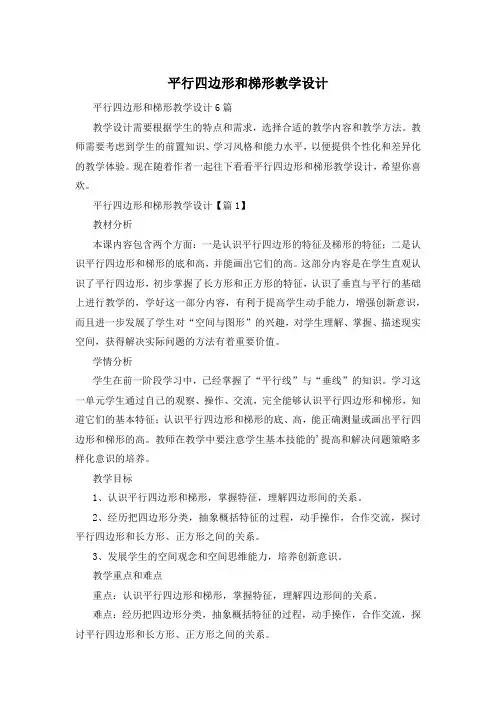 平行四边形和梯形教学设计

平行四边形和梯形教学设计6篇

教学设计需要根据学生的特点和需求，选择合适的教学内容和教学方法。教师需要考虑到学生的前置知识、学习风格和能力水平，以便提供个性化和差异化的教学体验。现在随着作者一起往下看看平行四边形和梯形教学设计，希望你喜欢。

平行四边形和梯形教学设计【篇1】

教材分析

本课内容包含两个方面：一是认识平行四边形的特征及梯形的特征；二是认识平行四边形和梯形的底和高，并能画出它们的高。这部分内容是在学生直观认识了平行四边形，初步掌握了长方形和正方形的特征，认识了垂直与平行的基础上进行教学的，学好这一部分内容，有利于提高学生动手能力，增强创新意识，而且进一步发展了学生对“空间与图形”的兴趣，对学生理解、掌握、描述现实空间，获得解决实际问题的方法有着重要价值。

学情分析

学生在前一阶段学习中，已经掌握了“平行线”与“垂线”的知识。学习这一单元学生通过自己的观察、操作、交流，完全能够认识平行四边形和梯形，知道它们的基本特征；认识平行四边形和梯形的底、高，能正确测量或画出平行四边形和梯形的高。教师在教学中要注意学生基本技能的'提高和解决问题策略多样化意识的培养。

教学目标

1、认识平行四边形和梯形，掌握特征，理解四边形间的关系。

2、经历把四边形分类，抽象概括特征的过程，动手操作，合作交流，探讨平行四边形和长方形、正方形之间的关系。

3、发展学生的空间观念和空间思维能力，培养创新意识。

教学重点和难点

重点：认识平行四边形和梯形，掌握特征，理解四边形间的关系。

难点：经历把四边形分类，抽象概括特征的过程，动手操作，合作交流，探讨平行四边形和长方形、正方形之间的关系。